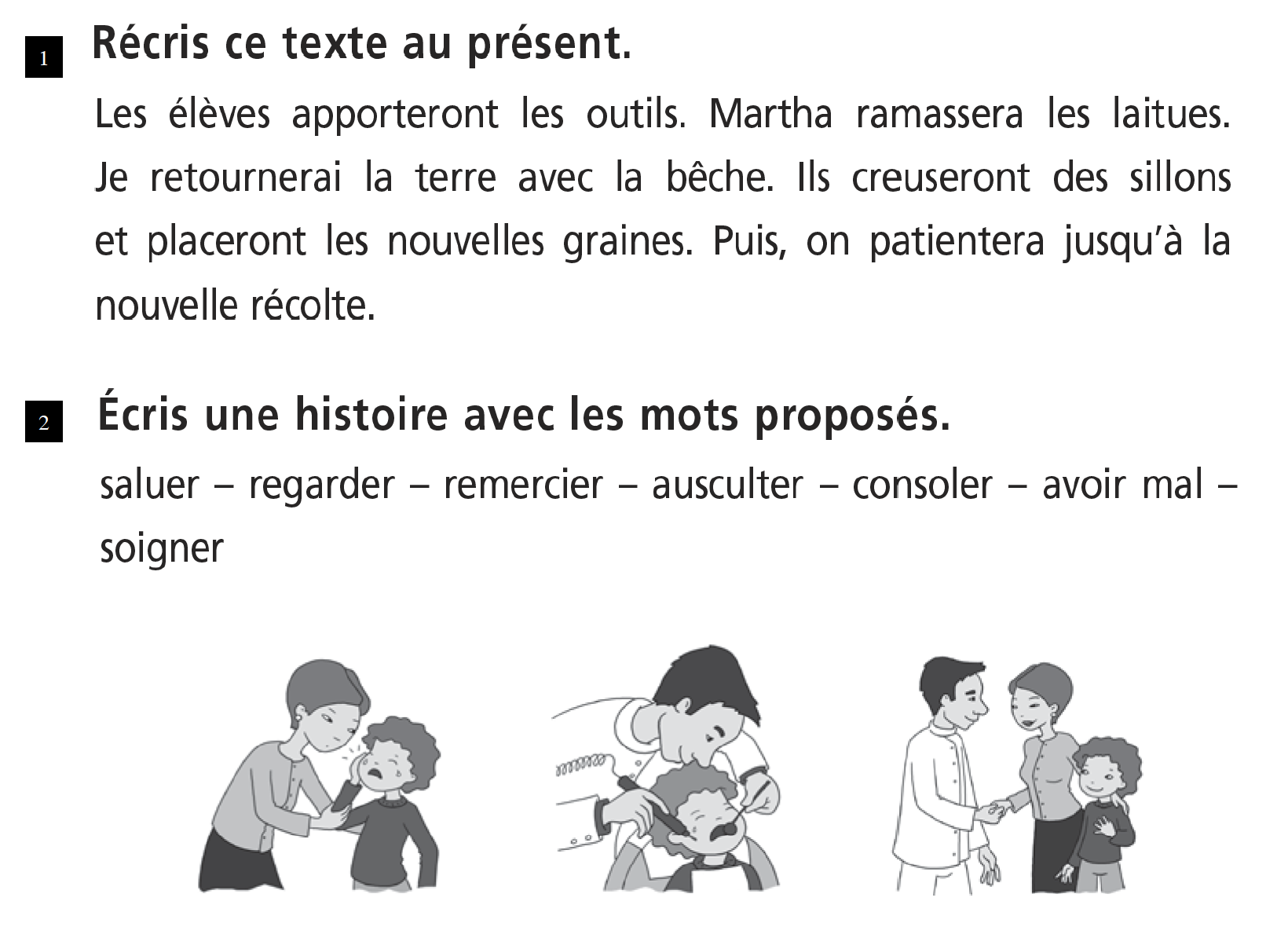 1 Récris ce texte au présent.

Les élèves apporteront les outils. Martha ramassera les laitues. Je retournerai la terre avec la bêche. Ils creuseront des sillons et placeront les nouvelles graines. Puis, on patientera jusqu'à la nouvelle récolte.

2 Écris une histoire avec les mots proposés.

saluer – regarder – remercier – ausculter – consoler – avoir mal – soigner